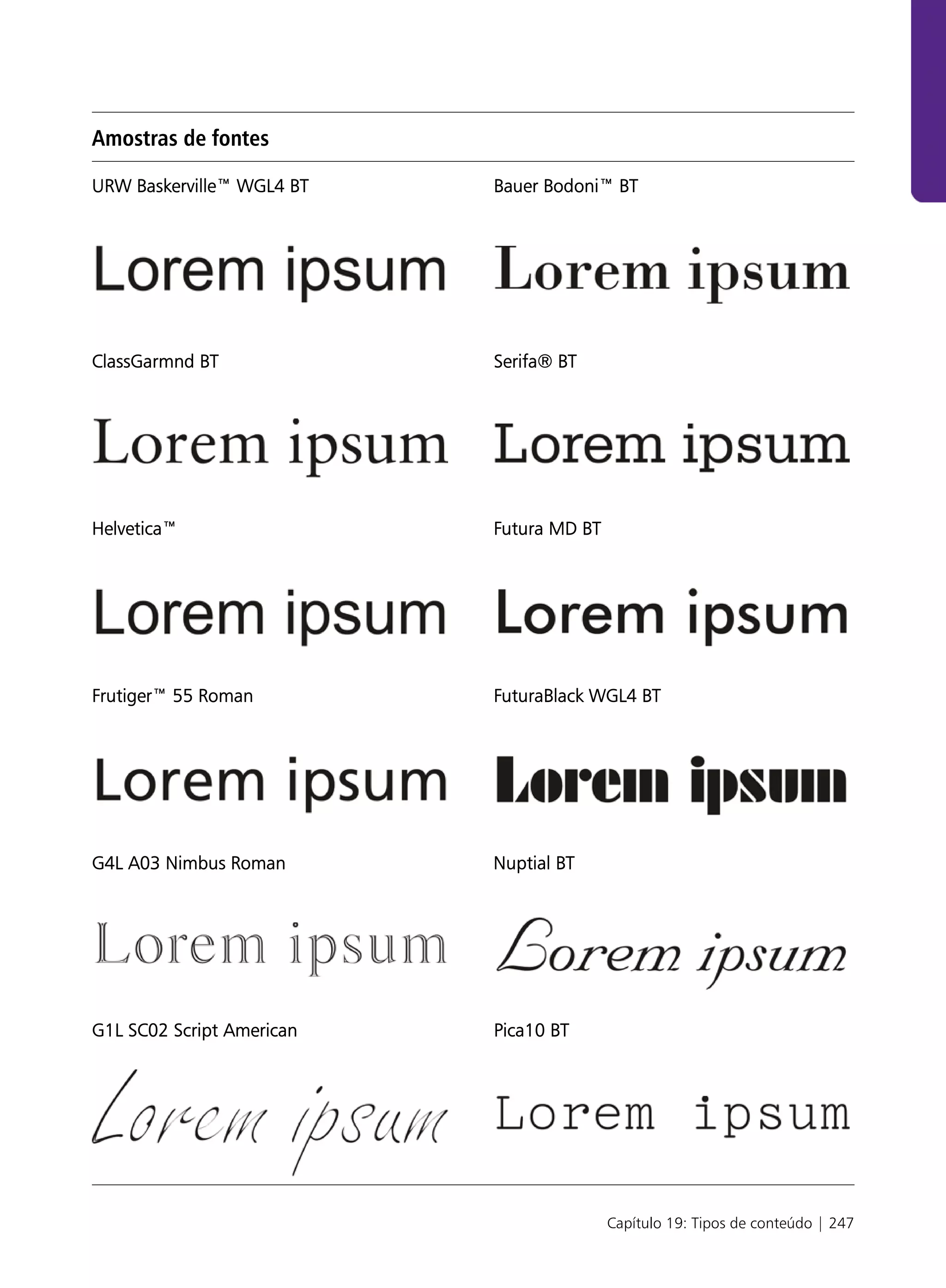 Amostras de fontes

URW Baskerville™ WGL4 BT

Lorem ipsum

ClassGarmnd BT

Lorem ipsum

Helvetica™

Lorem ipsum

Frutiger™ 55 Roman

Lorem ipsum

G4L A03 Nimbus Roman

Lorem ipsum

G1L SC02 Script American

Lorem ipsum

Bauer Bodoni™ BT

Lorem ipsum

Serifa® BT

Lorem ipsum

Futura MD BT

Lorem ipsum

FuturaBlack WGL4 BT

Lorem ipsum

Nuptial BT

Lorem ipsum

Pica10 BT

Lorem ipsum

Capítulo 19: Tipos de conteúdo | 247